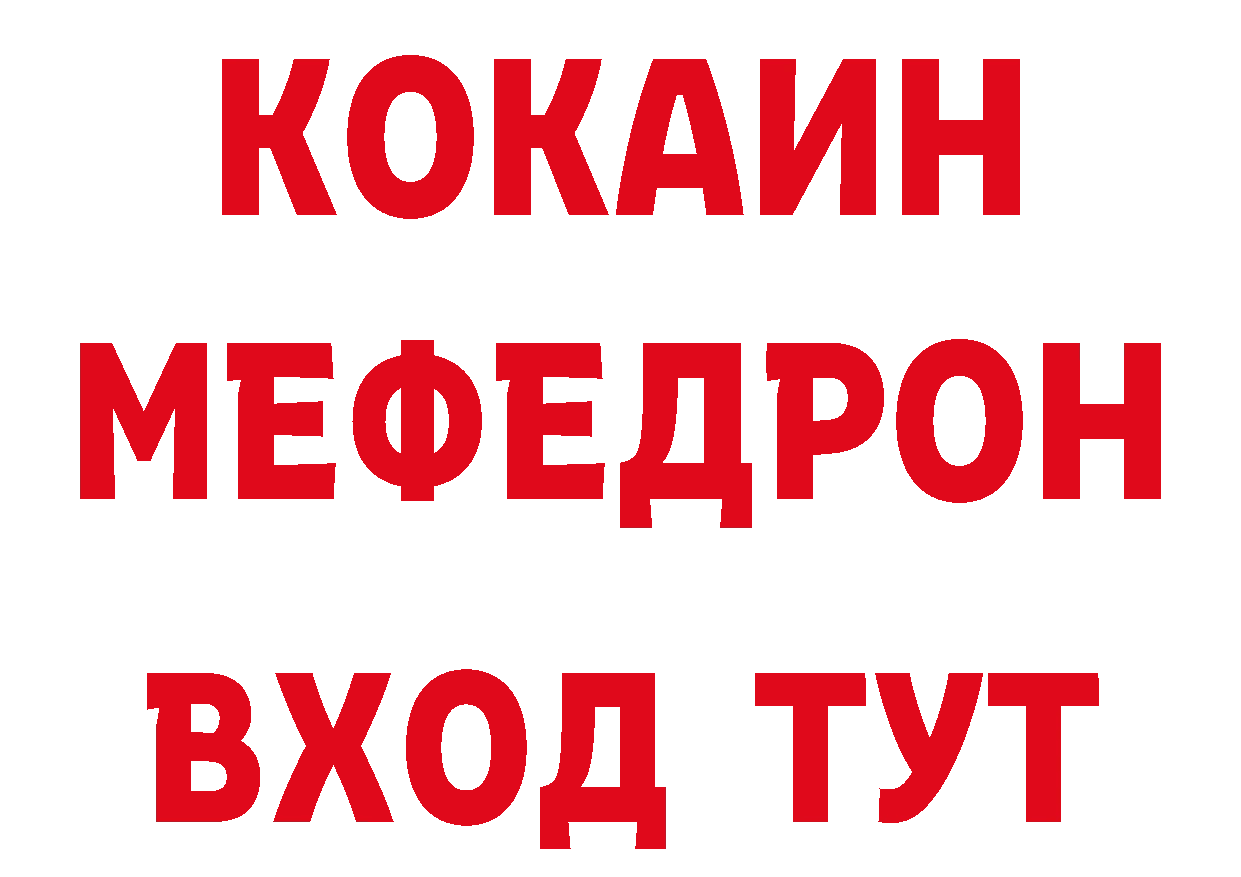 КОКАИН
МЕФЕДРОН
ВХОД ТУТ